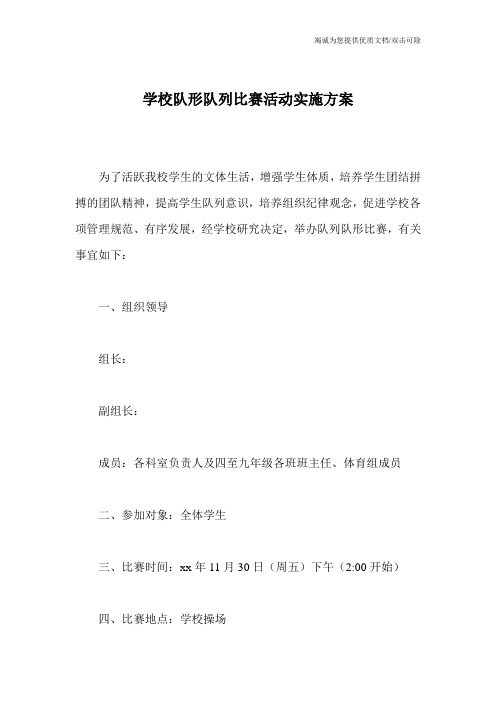 竭诚为您提供优质文档/双击可除

学校队形队列比赛活动实施方案

为了活跃我校学生的文体生活，增强学生体质，培养学生团结拼搏的团队精神，提高学生队列意识，培养组织纪律观念，促进学校各项管理规范、有序发展，经学校研究决定，举办队列队形比赛，有关事宜如下：

一、组织领导

组长：

副组长：

成员：各科室负责人及四至九年级各班班主任、体育组成员

二、参加对象：全体学生

三、比赛时间：xx 年 11 月 30 日（周五）下午（2:00 开始）

四、比赛地点：学校操场